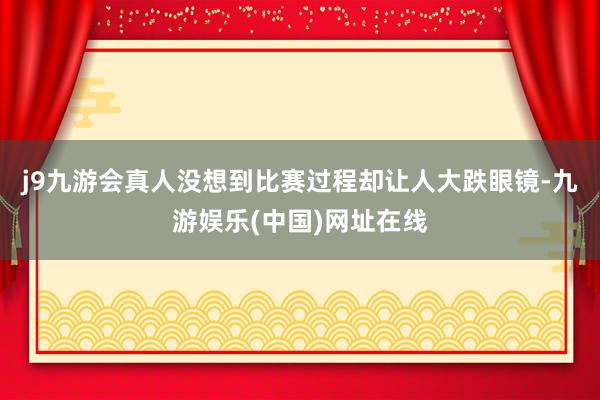 j9九游会真人没想到比赛过程却让人大跌眼镜-九游娱乐(中国)网址在线